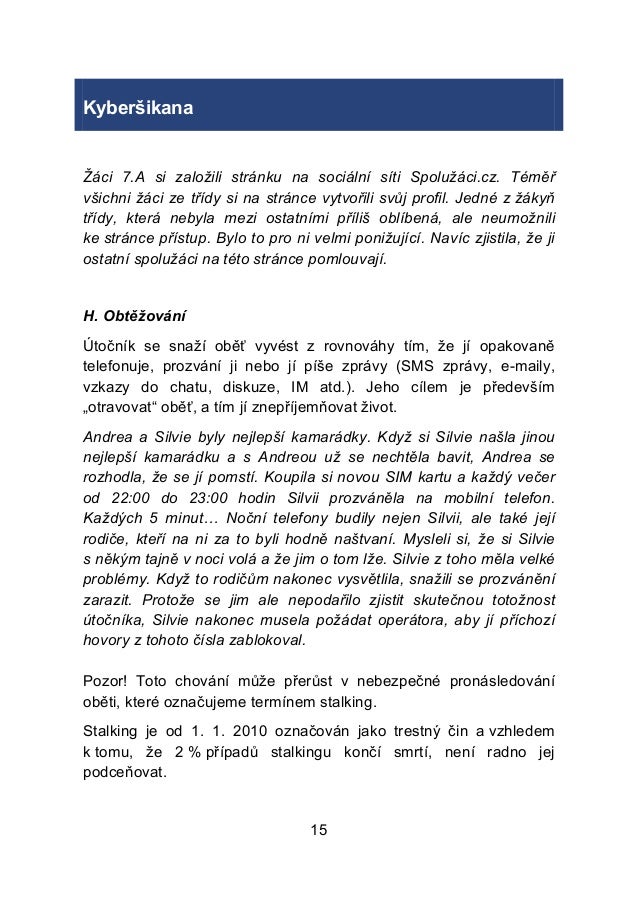 Kyberšikana

Žáci 7.A si založili stránku na sociální síti Spolužáci.cz. Téměř všichni žáci ze třídy si na stránce vytvořili svůj profil. Jedné z žákyň třídy, která nebyla mezi ostatními příliš oblíbená, ale neumožnili ke stránce přístup. Bylo to pro ni velmi ponižující. Navíc zjistila, že ji ostatní spolužáci na této stránce pomlouvají.

H. Obtěžování

Útočník se snaží oběť vyvést z rovnováhy tím, že jí opakovaně telefonuje, prozvání ji nebo jí píše zprávy (SMS zprávy, e-maily, vzkazy do chatu, diskuze, IM atd.). Jeho cílem je především „otravovat“ oběť, a tím jí znepříjemňovat život.

Andrea a Silvie byly nejlepší kamarádky. Když si Silvie našla jinou nejlepší kamarádku a s Andreou už se nechtěla bavit, Andrea se rozhodla, že se jí pomstí. Koupila si novou SIM kartu a každý večer od 22:00 do 23:00 hodin Silvii prozváněla na mobilní telefon. Každých 5 minut… Noční telefony budily nejen Silvii, ale také její rodiče, kteří na ni za to byli hodně naštvaní. Mysleli si, že si Silvie s někým tajně v noci volá a že jim o tom lže. Silvie z toho měla velké problémy. Když to rodičům nakonec vysvětlila, snažili se prozvánění zarazit. Protože se jim ale nepodařilo zjistit skutečnou totožnost útočníka, Silvie nakonec musela požádat operátora, aby jí příchozí hovory z tohoto čísla zablokoval.

Pozor! Toto chování může přerůst v nebezpečné pronásledování oběti, které označujeme termínem stalking.

Stalking je od 1. 1. 2010 označován jako trestný čin a vzhledem k tomu, že 2 % případů stalkingu končí smrtí, není radno jej podceňovat.

15